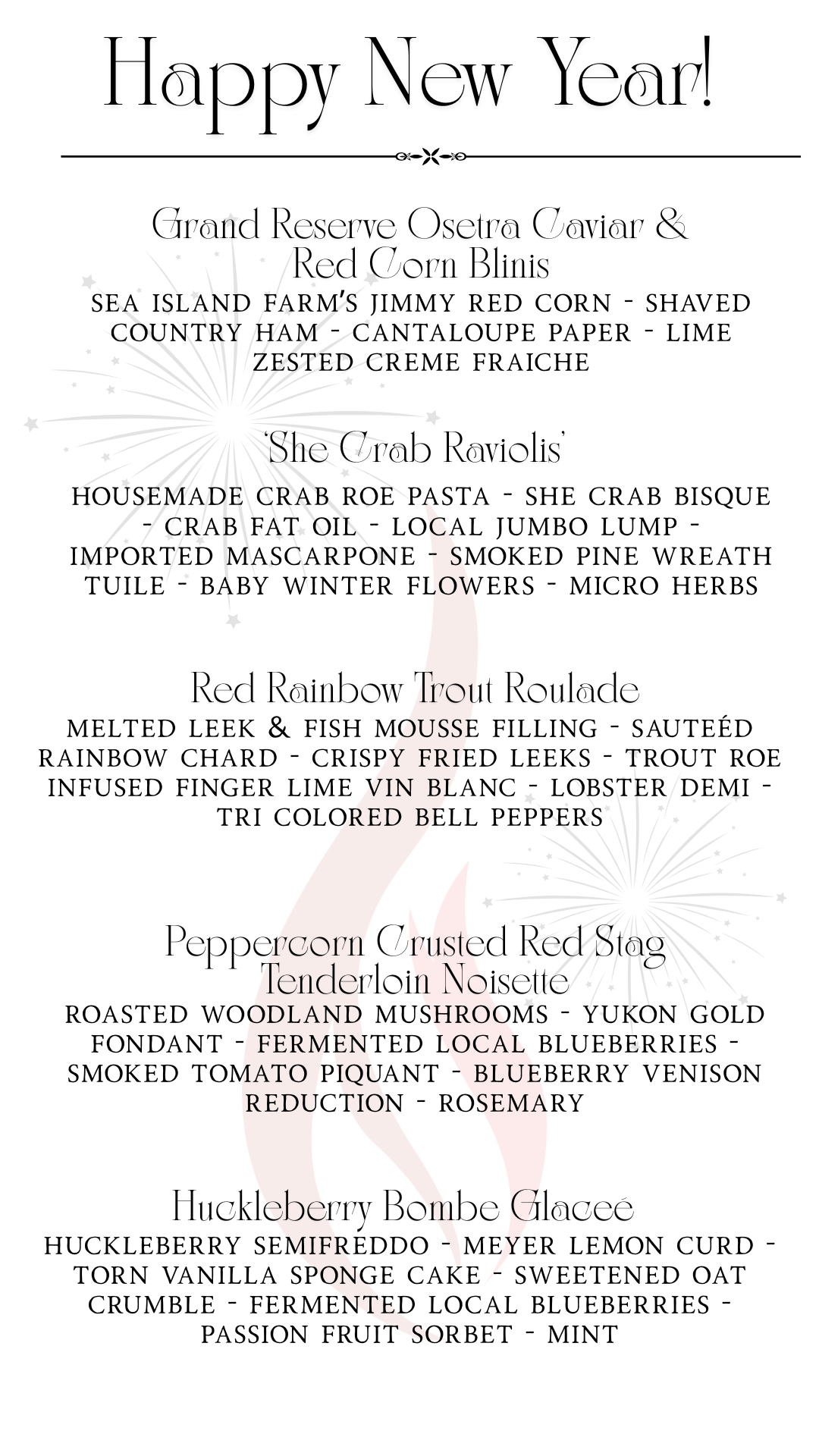 Happy New Year!

Grand Reserve Osetra Caviar & Red Corn Blinis
SEA ISLAND FARM'S JIMMY RED CORN - SHAVED COUNTRY HAM - CANTALOUPE PAPER - LIME ZESTED CREME FRAICHE

'She Crab Raviolis'
HOUSEMADE CRAB ROE PASTA - SHE CRAB BISQUE - CRAB FAT OIL - LOCAL JUMBO LUMP - IMPORTED MASCARPONE - SMOKED PINE WREATH TUILE - BABY WINTER FLOWERS - MICRO HERBS

Red Rainbow Trout Roulade
MELTED LEEK & FISH MOUSSE FILLING - SAUTEÉD RAINBOW CHARD - CRISPY FRIED LEEKS - TROUT ROE INFUSED FINGER LIME VIN BLANC - LOBSTER DEMI - TRI COLORED BELL PEPPERS

Peppercorn Crusted Red Stag Tenderloin Noisette
ROASTED WOODLAND MUSHROOMS - YUKON GOLD FONDANT - FERMENTED LOCAL BLUEBERRIES - SMOKED TOMATO PIQUANT - BLUEBERRY VENISON REDUCTION - ROSEMARY

Huckleberry Bombe Glaceé
HUCKLEBERRY SEMIFREDDO - MEYER LEMON CURD - TORN VANILLA SPONGE CAKE - SWEETENED OAT CRUMBLE - FERMENTED LOCAL BLUEBERRIES - PASSION FRUIT SORBET - MINT